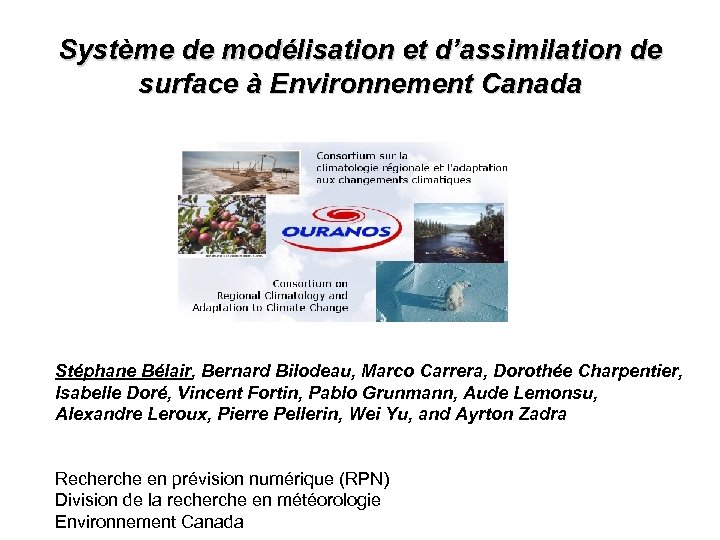 Système de modélisation et d'assimilation de surface à Environnement Canada

Consortium sur la climatologie régionale et l'adaptation aux changements climatiques

OURANOS

Consortium on Regional Climatology and Adaptation to Climate Change

Stéphane Bélair, Bernard Bilodeau, Marco Carrera, Dorothée Charpentier, Isabelle Doré, Vincent Fortin, Pablo Grunmann, Aude Lemonsu, Alexandre Leroux, Pierre Pellerin, Wei Yu, and Ayrton Zadra

Recherche en prévision numérique (RPN)
Division de la recherche en météorologie
Environnement Canada